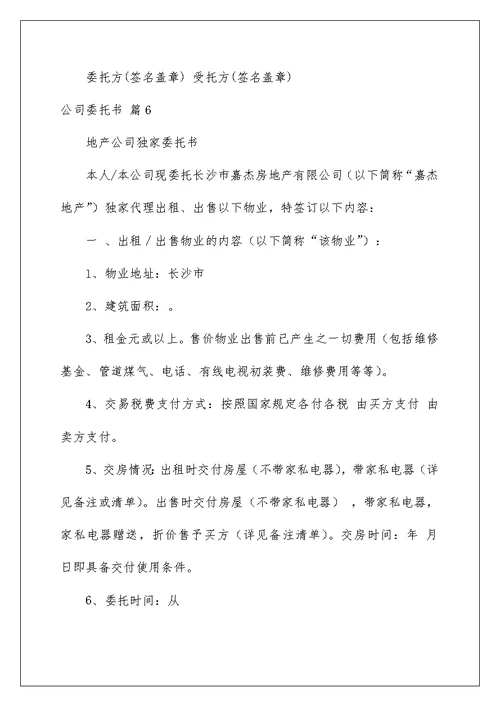 委托方(签名盖章) 受托方(签名盖章)

公司委托书 篇6

地产公司独家委托书

本人/本公司现委托长沙市嘉杰房地产有限公司（以下简称“嘉杰地产”）独家代理出租、出售以下物业，特签订以下内容：

一 、出租 / 出售物业的内容（以下简称“该物业”）：

1、物业地址：长沙市

2、建筑面积：。

3、租金元或以上。售价物业出售前已产生之一切费用（包括维修基金、管道煤气、电话、有线电视初装费、维修费用等等）。

4、交易税费支付方式：按照国家规定各付各税 由买方支付 由卖方支付。

5、交房情况：出租时交付房屋（不带家私电器），带家私电器（详见备注或清单）。出售时交付房屋（不带家私电器） ，带家私电器，家私电器赠送，折价售予买方（详见备注清单）。交房时间：年 月 日即具备交付使用条件。

6、委托时间：从